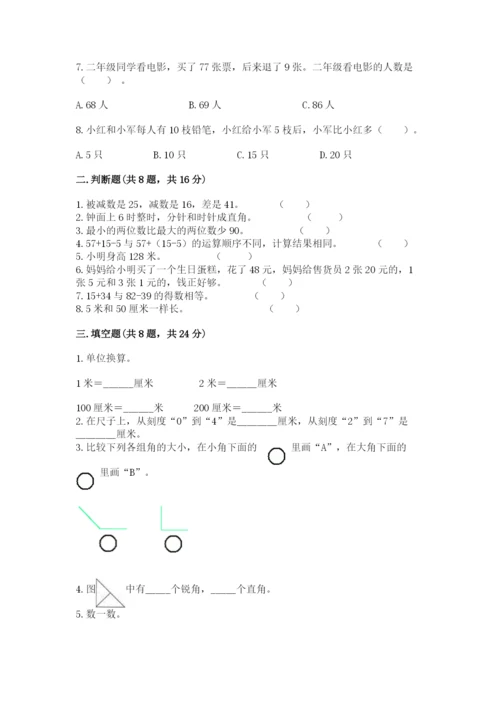 7. 二年级同学看电影，买了 77 张票，后来退了 9 张。二年级看电影的人数是（　　）。

A. 68 人　　B. 69 人　　C. 86 人

8. 小红和小军每人有 10 枝铅笔，小红给小军 5 枝后，小军比小红多（　　）。

A. 5 只　　B. 10 只　　C. 15 只　　D. 20 只

二. 判断题（共 8 题，共 16 分）

1. 被减数是 25，减数是 16，差是 41。　（　　）
2. 钟面上 6 时整时，分针和时针成直角。　（　　）
3. 最小的两位数比最大的两位数少 90。　（　　）
4. 57+15-5 与 57+（15-5）的运算顺序不同，计算结果相同。　（　　）
5. 小明身高 128 米。　（　　）
6. 妈妈给小明买了一个生日蛋糕，花了 48 元，妈妈给售货员 2 张 20 元的，1 张 5 元和 3 张 1 元的，钱正好够。　（　　）
7. 15+34 与 82-39 的得数相等。　（　　）
8. 5 米和 50 厘米一样长。　（　　）

三. 填空题（共 8 题，共 24 分）

1. 单位换算。

1 米＝______厘米　　2 米＝______厘米

100 厘米＝______米　　200 厘米＝______米
2. 在尺子上，从刻度“0”到“4”是________厘米，从刻度“2”到“7”是________厘米。
3. 比较下列各组角的大小，在小角下面的 里画“A”，在大角下面的 里画“B”。

4. 图 中有_____个锐角，_____个直角。
5. 数一数。